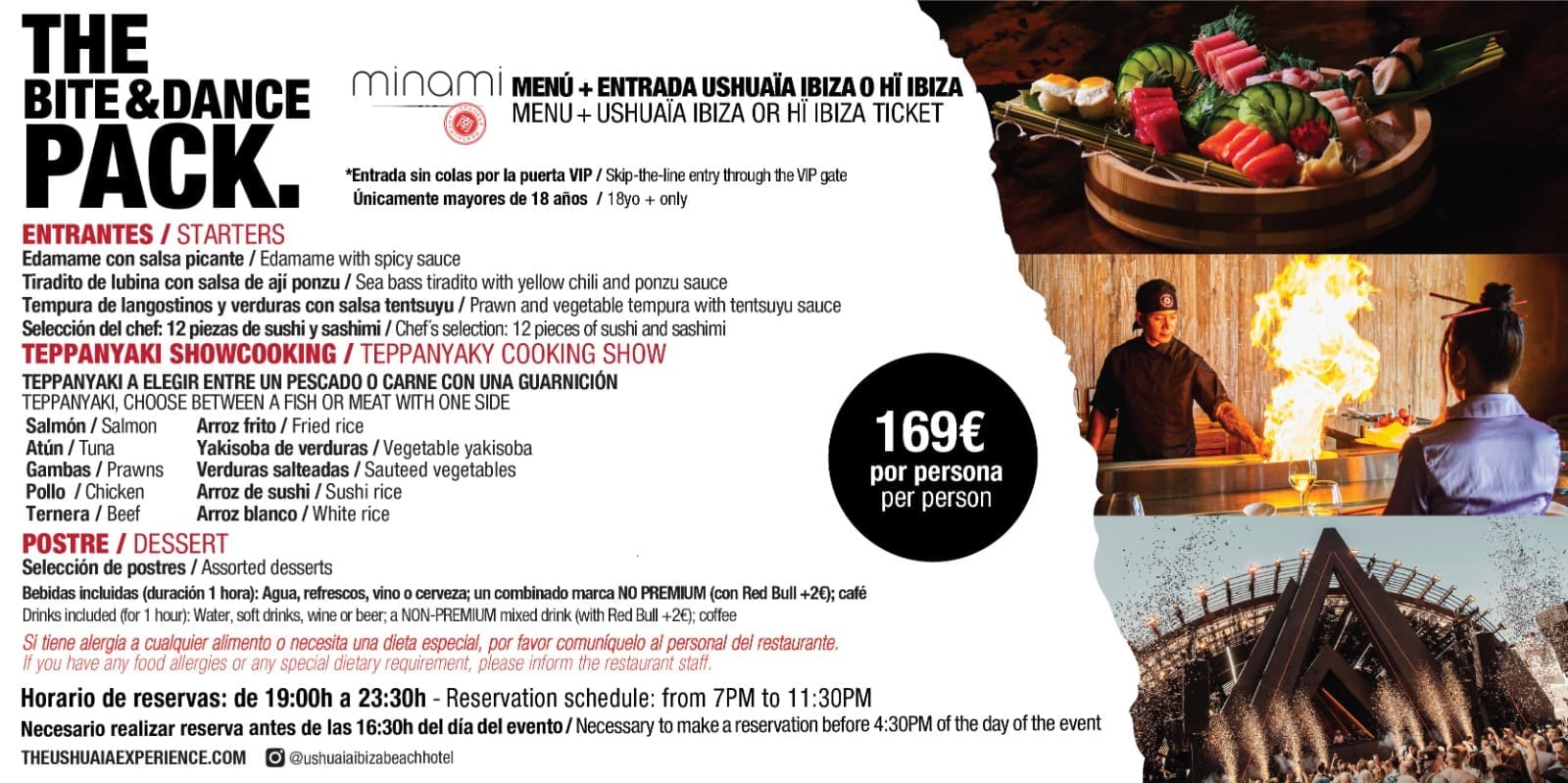 THE
BITE&DANCE
PACK.

minami

MENÚ + ENTRADA USHUAÏA IBIZA O HÏ IBIZA
MENU + USHUAÏA IBIZA OR HÏ IBIZA TICKET

*Entrada sin colas por la puerta VIP / Skip-the-line entry through the VIP gate
Únicamente mayores de 18 años / 18yo + only

ENTRANTES / STARTERS
Edamame con salsa picante / Edamame with spicy sauce
Tiradito de lubina con salsa de ají ponzu / Sea bass tiradito with yellow chili and ponzu sauce
Tempura de langostinos y verduras con salsa tentsuyu / Prawn and vegetable tempura with tentsuyu sauce
Selección del chef: 12 piezas de sushi y sashimi / Chef's selection: 12 pieces of sushi and sashimi

TEPPANYAKI SHOWCOOKING / TEPPANYAKY COOKING SHOW
TEPPANYAKI A ELEGIR ENTRE UN PESCADO O CARNE CON UNA GUARNICIÓN
TEPPANYAKI, CHOOSE BETWEEN A FISH OR MEAT WITH ONE SIDE

Salmón / Salmon
Atún / Tuna
Gambas / Prawns
Pollo / Chicken
Ternera / Beef

Arroz frito / Fried rice
Yakisoba de verduras / Vegetable yakisoba
Verduras salteadas / Sauteed vegetables
Arroz de sushi / Sushi rice
Arroz blanco / White rice

169€
por persona
per person

POSTRE / DESSERT
Selección de postres / Assorted desserts

Bebidas incluidas (duración 1 hora): Agua, refrescos, vino o cerveza; un combinado marca NO PREMIUM (con Red Bull +2€); café
Drinks included (for 1 hour): Water, soft drinks, wine or beer; a NON-PREMIUM mixed drink (with Red Bull +2€); coffee

Si tiene alergia a cualquier alimento o necesita una dieta especial, por favor comuníquelo al personal del restaurante.
If you have any food allergies or any special dietary requirement, please inform the restaurant staff.

Horario de reservas: de 19:00h a 23:30h - Reservation schedule: from 7PM to 11:30PM
Necesario realizar reserva antes de las 16:30h del día del evento / Necessary to make a reservation before 4:30PM of the day of the event

THEUSHUAIAEXPERIENCE.COM @ushuaiaibizabeachhotel